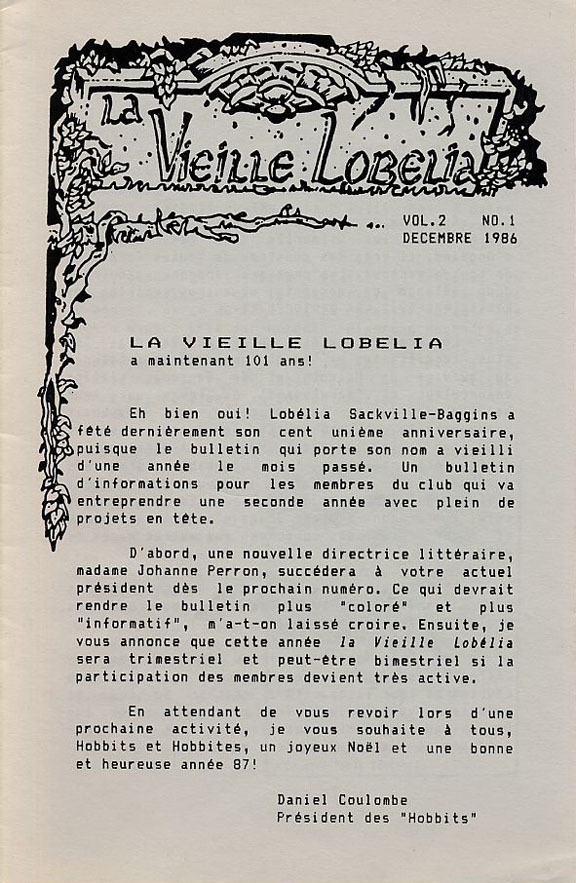 La Vieille Lobelia

VOL.2 NO.1
DECEMBRE 1986

LA VIEILLE LOBELIA
a maintenant 101 ans!

Eh bien oui! Lobélia Sackville-Baggins a fêté dernièrement son cent unième anniversaire, puisque le bulletin qui porte son nom a vieilli d'une année le mois passé. Un bulletin d'informations pour les membres du club qui va entreprendre une seconde année avec plein de projets en tête.

D'abord, une nouvelle directrice littéraire, madame Johanne Perron, succédera à votre actuel président dès le prochain numéro. Ce qui devrait rendre le bulletin plus "coloré" et plus "informatif", m'a-t-on laissé croire. Ensuite, je vous annonce que cette année la Vieille Lobélia sera trimestriel et peut-être bimestriel si la participation des membres devient très active.

En attendant de vous revoir lors d'une prochaine activité, je vous souhaite à tous, Hobbits et Hobbites, un joyeux Noël et une bonne et heureuse année 87!

Daniel Coulombe
Président des "Hobbits"